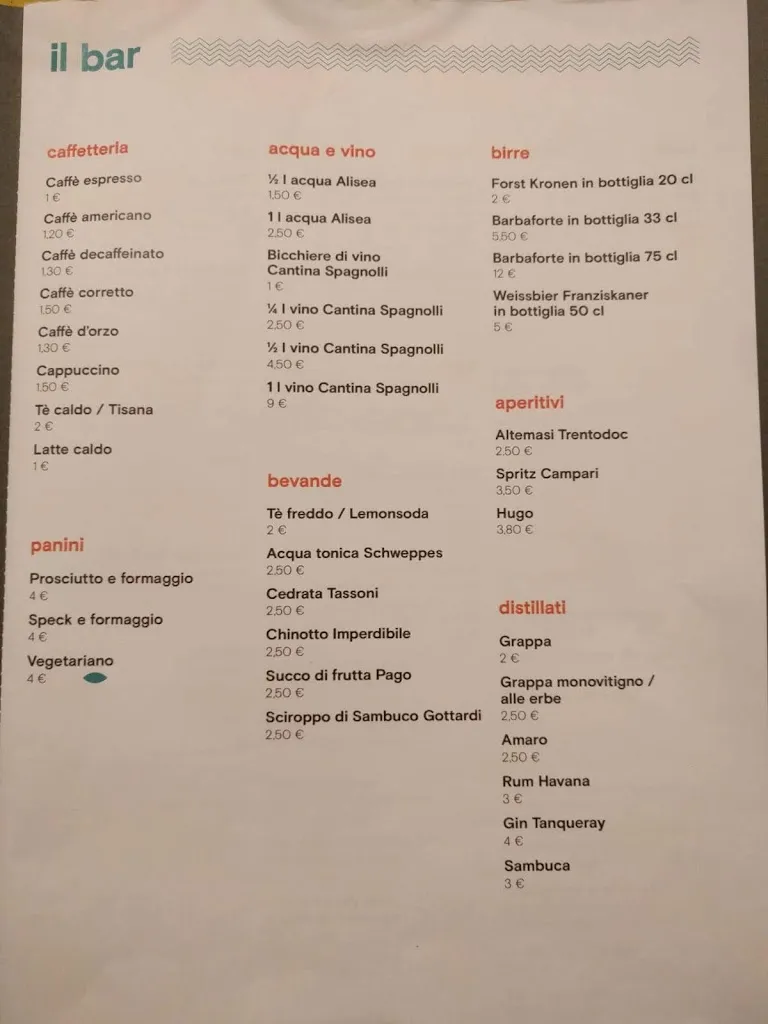 il bar

caffetteria

Caffè espresso
1 €

Caffè americano
1,20 €

Caffè decaffeinato
1,30 €

Caffè corretto
1,50 €

Caffè d'orzo
1,30 €

Cappuccino
1,50 €

Tè caldo / Tisana
2 €

Latte caldo
1 €

panini

Prosciutto e formaggio
4 €

Speck e formaggio
4 €

Vegetariano
4 €

acqua e vino

½ l acqua Alisea
1,50 €

1 l acqua Alisea
2,50 €

Bicchiere di vino Cantina Spagnolli
1 €

¼ l vino Cantina Spagnolli
2,50 €

½ l vino Cantina Spagnolli
4,50 €

1 l vino Cantina Spagnolli
9 €

bevande

Tè freddo / Lemonsoda
2 €

Acqua tonica Schweppes
2,50 €

Cedrata Tassoni
2,50 €

Chinotto Imperdibile
2,50 €

Succo di frutta Pago
2,50 €

Sciroppo di Sambuco Gottardi
2,50 €

birre

Forst Kronen in bottiglia 20 cl
2 €

Barbaforte in bottiglia 33 cl
5,50 €

Barbaforte in bottiglia 75 cl
12 €

Weissbier Franziskaner in bottiglia 50 cl
5 €

aperitivi

Altemasi Trentodoc
2,50 €

Spritz Campari
3,50 €

Hugo
3,80 €

distillati

Grappa
2 €

Grappa monovitigno / alle erbe
2,50 €

Amaro
2,50 €

Rum Havana
3 €

Gin Tanqueray
4 €

Sambuca
3 €